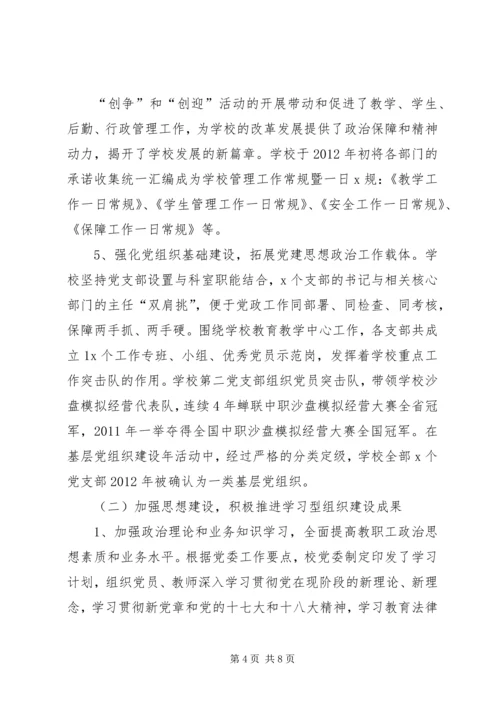 “创争”和“创迎”活动的开展带动和促进了教学、学生、后勤、行政管理工作，为学校的改革发展提供了政治保障和精神动力，揭开了学校发展的新篇章。学校于2012年初将各部门的承诺收集统一汇编成为学校管理工作常规暨一日x规：《教学工作一日常规》、《学生管理工作一日常规》、《安全工作一日常规》、《保障工作一日常规》等。

5、强化党组织基础建设，拓展党建思想政治工作载体。学校坚持党支部设置与科室职能结合，x个支部的书记与相关核心部门的主任“双肩挑”，便于党政工作同部署、同检查、同考核，保障两手抓、两手硬。围绕学校教育教学中心工作，各支部共成立1x个工作专班、小组、优秀党员示范岗，发挥着学校重点工作突击队的作用。学校第二党支部组织党员突击队，带领学校沙盘模拟经营代表队，连续4年蝉联中职沙盘模拟经营大赛全省冠军，2011年一举夺得全国中职沙盘模拟经营大赛全国冠军。在基层党组织建设年活动中，经过严格的分类定级，学校全部x个党支部2012年被确认为一类基层党组织。

（二）加强思想建设，积极推进学习型组织建设成果

1、加强政治理论和业务知识学习，全面提高教职工政治思想素质和业务水平。根据党委工作要点，校党委制定印发了学习计划，组织党员、教师深入学习贯彻党在现阶段的新理论、新理念，学习贯彻新党章和党的十七大和十八大精神，学习教育法律

第4页 共8页